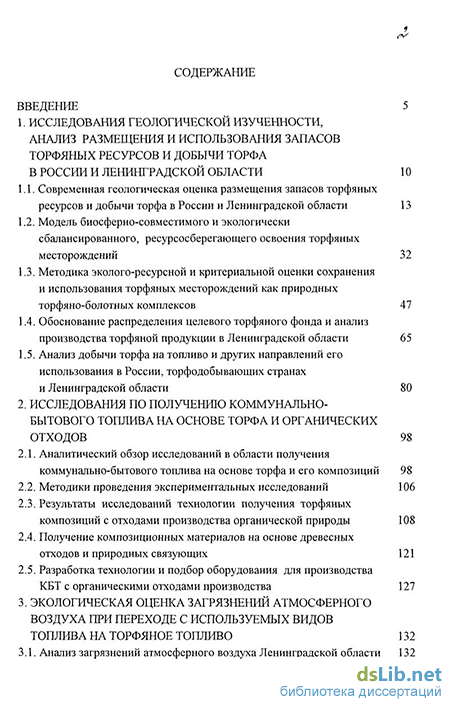 2

СОДЕРЖАНИЕ

ВВЕДЕНИЕ 5

1. ИССЛЕДОВАНИЯ ГЕОЛОГИЧЕСКОЙ ИЗУЧЕННОСТИ, АНАЛИЗ РАЗМЕЩЕНИЯ И ИСПОЛЬЗОВАНИЯ ЗАПАСОВ ТОРФЯНЫХ РЕСУРСОВ И ДОБЫЧИ ТОРФА В РОССИИ И ЛЕНИНГРАДСКОЙ ОБЛАСТИ 10

1.1. Современная геологическая оценка размещения запасов торфяных ресурсов и добычи торфа в России и Ленинградской области 13

1.2. Модель биосферно-совместимого и экологически сбалансированного, ресурсосберегающего освоения торфяных месторождений 32

1.3. Методика эколого-ресурсной и критериальной оценки сохранения и использования торфяных месторождений как природных торфяно-болотных комплексов 47

1.4. Обоснование распределения целевого торфяного фонда и анализ производства торфяной продукции в Ленинградской области 65

1.5. Анализ добычи торфа на топливо и других направлений его использования в России, торфодобывающих странах и Ленинградской области 80

2. ИССЛЕДОВАНИЯ ПО ПОЛУЧЕНИЮ КОММУНАЛЬНО-БЫТОВОГО ТОПЛИВА НА ОСНОВЕ ТОРФА И ОРГАНИЧЕСКИХ ОТХОДОВ 98

2.1. Аналитический обзор исследований в области получения коммунально-бытового топлива на основе торфа и его композиций 98

2.2. Методики проведения экспериментальных исследований 106

2.3. Результаты исследований технологии получения торфяных композиций с отходами производства органической природы 108

2.4. Получение композиционных материалов на основе древесных отходов и природных связующих 121

2.5. Разработка технологии и подбор оборудования для производства КБТ с органическими отходами производства 127

3. ЭКОЛОГИЧЕСКАЯ ОЦЕНКА ЗАГРЯЗНЕНИЙ АТМОСФЕРНОГО ВОЗДУХА ПРИ ПЕРЕХОДЕ С ИСПОЛЬЗУЕМЫХ ВИДОВ ТОПЛИВА НА ТОРФЯНОЕ ТОПЛИВО 132

3.1. Анализ загрязнений атмосферного воздуха Ленинградской области 132

dsLib.net
библиотека диссертаций